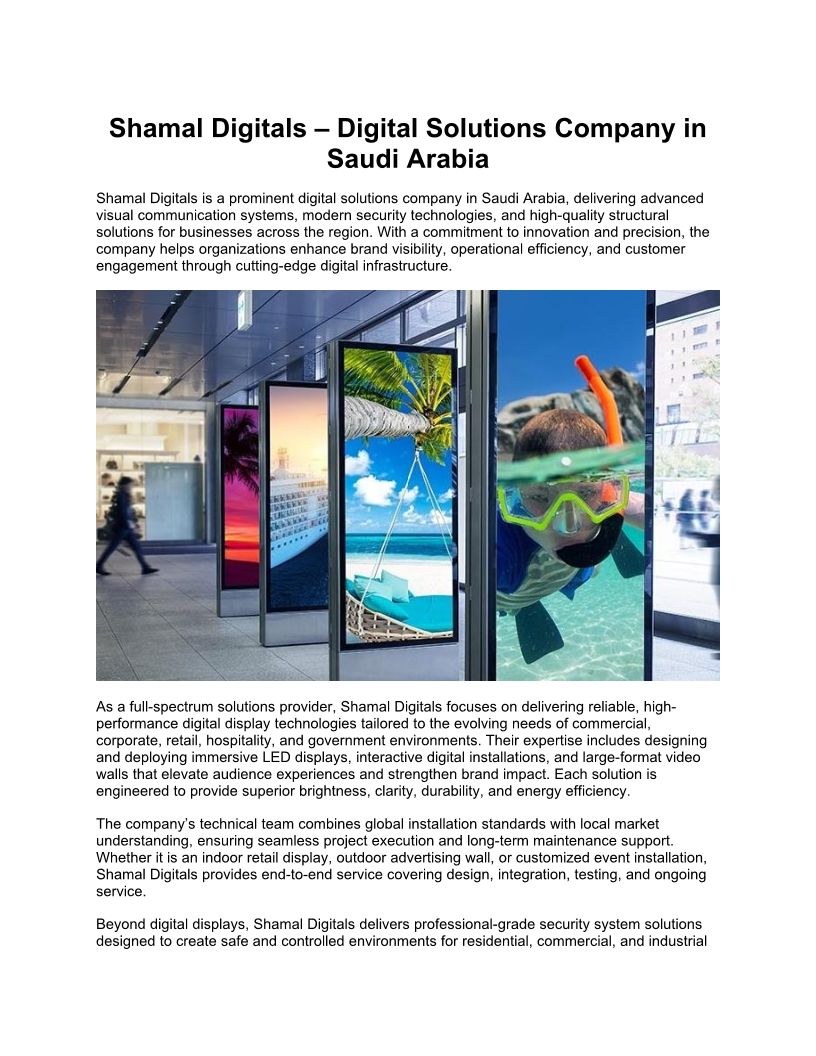 Shamal Digitals – Digital Solutions Company in Saudi Arabia

Shamal Digitals is a prominent digital solutions company in Saudi Arabia, delivering advanced visual communication systems, modern security technologies, and high-quality structural solutions for businesses across the region. With a commitment to innovation and precision, the company helps organizations enhance brand visibility, operational efficiency, and customer engagement through cutting-edge digital infrastructure.

As a full-spectrum solutions provider, Shamal Digitals focuses on delivering reliable, high-performance digital display technologies tailored to the evolving needs of commercial, corporate, retail, hospitality, and government environments. Their expertise includes designing and deploying immersive LED displays, interactive digital installations, and large-format video walls that elevate audience experiences and strengthen brand impact. Each solution is engineered to provide superior brightness, clarity, durability, and energy efficiency.

The company's technical team combines global installation standards with local market understanding, ensuring seamless project execution and long-term maintenance support. Whether it is an indoor retail display, outdoor advertising wall, or customized event installation, Shamal Digitals provides end-to-end service covering design, integration, testing, and ongoing service.

Beyond digital displays, Shamal Digitals delivers professional-grade security system solutions designed to create safe and controlled environments for residential, commercial, and industrial